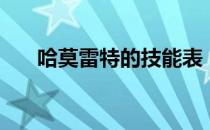 哈莫雷特的技能表